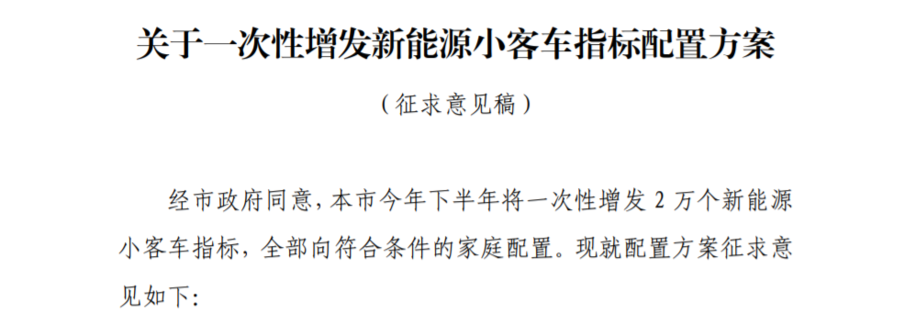 关于一次性增发新能源小客车指标配置方案

（征求意见稿）

经市政府同意，本市今年下半年将一次性增发 2 万个新能源小客车指标，全部向符合条件的家庭配置。现就配置方案征求意见如下：